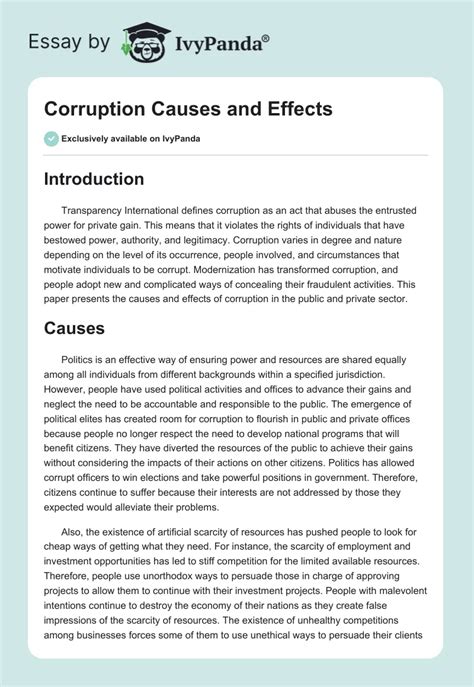 Essay by IvyPanda®

Corruption Causes and Effects

Exclusively available on IvyPanda

Introduction

Transparency International defines corruption as an act that abuses the entrusted power for private gain. This means that it violates the rights of individuals that have bestowed power, authority, and legitimacy. Corruption varies in degree and nature depending on the level of its occurrence, people involved, and circumstances that motivate individuals to be corrupt. Modernization has transformed corruption, and people adopt new and complicated ways of concealing their fraudulent activities. This paper presents the causes and effects of corruption in the public and private sector.

Causes

Politics is an effective way of ensuring power and resources are shared equally among all individuals from different backgrounds within a specified jurisdiction. However, people have used political activities and offices to advance their gains and neglect the need to be accountable and responsible to the public. The emergence of political elites has created room for corruption to flourish in public and private offices because people no longer respect the need to develop national programs that will benefit citizens. They have diverted the resources of the public to achieve their gains without considering the impacts of their actions on other citizens. Politics has allowed corrupt officers to win elections and take powerful positions in government. Therefore, citizens continue to suffer because their interests are not addressed by those they expected would alleviate their problems.

Also, the existence of artificial scarcity of resources has pushed people to look for cheap ways of getting what they need. For instance, the scarcity of employment and investment opportunities has led to stiff competition for the limited available resources. Therefore, people use unorthodox ways to persuade those in charge of approving projects to allow them to continue with their investment projects. People with malevolent intentions continue to destroy the economy of their nations as they create false impressions of the scarcity of resources. The existence of unhealthy competitions among businesses forces some of them to use unethical ways to persuade their clients